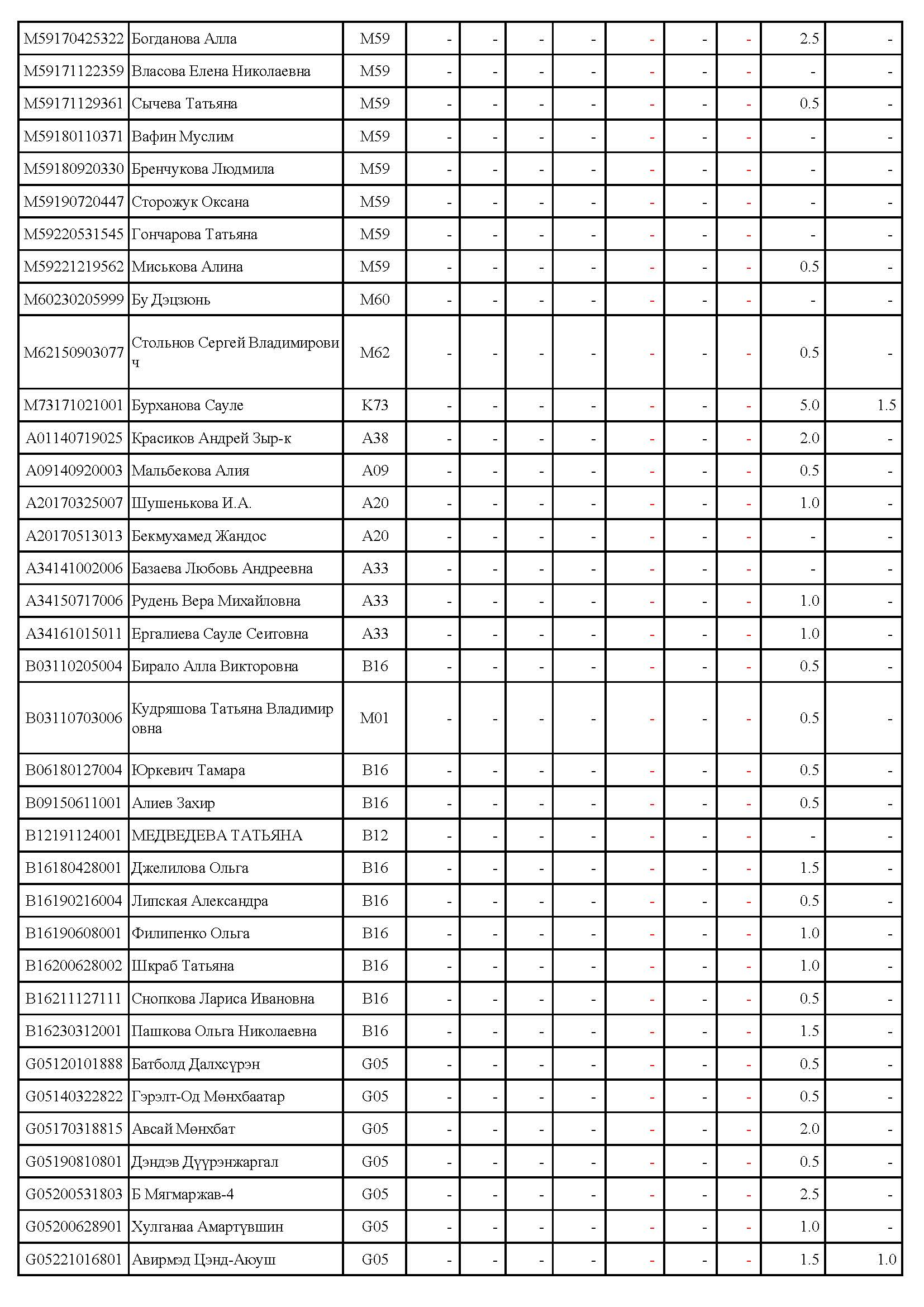 | | | | | | | | | | | | |
|---|---|---|---|---|---|---|---|---|---|---|---|
| M59170425322 | Богданова Алла | M59 | - | - | - | - | - | - | - | 2.5 | - |
| M59171122359 | Власова Елена Николаевна | M59 | - | - | - | - | - | - | - | - | - |
| M59171129361 | Сычева Татьяна | M59 | - | - | - | - | - | - | - | 0.5 | - |
| M59180110371 | Вафин Муслим | M59 | - | - | - | - | - | - | - | - | - |
| M59180920330 | Бренчукова Людмила | M59 | - | - | - | - | - | - | - | - | - |
| M59190720447 | Сторожук Оксана | M59 | - | - | - | - | - | - | - | - | - |
| M59220531545 | Гончарова Татьяна | M59 | - | - | - | - | - | - | - | - | - |
| M59221219562 | Миськова Алина | M59 | - | - | - | - | - | - | - | 0.5 | - |
| M60230205999 | Бу Дэцзюнь | M60 | - | - | - | - | - | - | - | - | - |
| M62150903077 | Стольнов Сергей Владимирович | M62 | - | - | - | - | - | - | - | 0.5 | - |
| M73171021001 | Бурханова Сауле | K73 | - | - | - | - | - | - | - | 5.0 | 1.5 |
| A01140719025 | Красиков Андрей Зыр-к | A38 | - | - | - | - | - | - | - | 2.0 | - |
| A09140920003 | Мальбекова Алия | A09 | - | - | - | - | - | - | - | 0.5 | - |
| A20170325007 | Шушенькова И.А. | A20 | - | - | - | - | - | - | - | 1.0 | - |
| A20170513013 | Бекмухамед Жандос | A20 | - | - | - | - | - | - | - | - | - |
| A34141002006 | Базаева Любовь Андреевна | A33 | - | - | - | - | - | - | - | - | - |
| A34150717006 | Рудень Вера Михайловна | A33 | - | - | - | - | - | - | - | 1.0 | - |
| A34161015011 | Ергалиева Сауле Сеитовна | A33 | - | - | - | - | - | - | - | 1.0 | - |
| B03110205004 | Бирало Алла Викторовна | B16 | - | - | - | - | - | - | - | 0.5 | - |
| B03110703006 | Кудряшова Татьяна Владимировна | M01 | - | - | - | - | - | - | - | 0.5 | - |
| B06180127004 | Юркевич Тамара | B16 | - | - | - | - | - | - | - | 0.5 | - |
| B09150611001 | Алиев Захир | B16 | - | - | - | - | - | - | - | 0.5 | - |
| B12191124001 | МЕДВЕДЕВА ТАТЬЯНА | B12 | - | - | - | - | - | - | - | - | - |
| B16180428001 | Джелилова Ольга | B16 | - | - | - | - | - | - | - | 1.5 | - |
| B16190216004 | Липская Александра | B16 | - | - | - | - | - | - | - | 0.5 | - |
| B16190608001 | Филипенко Ольга | B16 | - | - | - | - | - | - | - | 1.0 | - |
| B16200628002 | Шкраб Татьяна | B16 | - | - | - | - | - | - | - | 1.0 | - |
| B16211127111 | Снопкова Лариса Ивановна | B16 | - | - | - | - | - | - | - | 0.5 | - |
| B16230312001 | Пашкова Ольга Николаевна | B16 | - | - | - | - | - | - | - | 1.5 | - |
| G05120101888 | Батболд Далхсүрэн | G05 | - | - | - | - | - | - | - | 0.5 | - |
| G05140322822 | Гэрэлт-Од Мөнхбаатар | G05 | - | - | - | - | - | - | - | 0.5 | - |
| G05170318815 | Авсай Мөнхбат | G05 | - | - | - | - | - | - | - | 2.0 | - |
| G05190810801 | Дэндэв Дүүрэнжаргал | G05 | - | - | - | - | - | - | - | 0.5 | - |
| G05200531803 | Б Мягмаржав-4 | G05 | - | - | - | - | - | - | - | 2.5 | - |
| G05200628901 | Хулганаа Амартүвшин | G05 | - | - | - | - | - | - | - | 1.0 | - |
| G05221016801 | Авирмэд Цэнд-Аюуш | G05 | - | - | - | - | - | - | - | 1.5 | 1.0 |